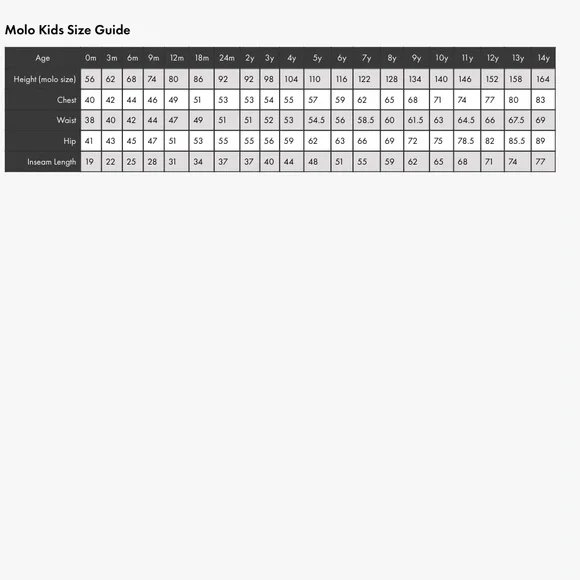 Molo Kids Size Guide

| Age | 0m | 3m | 6m | 9m | 12m | 18m | 24m | 2y | 3y | 4y | 5y | 6y | 7y | 8y | 9y | 10y | 11y | 12y | 13y | 14y |
|---|---|---|---|---|---|---|---|---|---|---|---|---|---|---|---|---|---|---|---|---|
| Height (molo size) | 56 | 62 | 68 | 74 | 80 | 86 | 92 | 92 | 98 | 104 | 110 | 116 | 122 | 128 | 134 | 140 | 146 | 152 | 158 | 164 |
| Chest | 40 | 42 | 44 | 46 | 49 | 51 | 53 | 53 | 54 | 55 | 57 | 59 | 62 | 65 | 68 | 71 | 74 | 77 | 80 | 83 |
| Waist | 38 | 40 | 42 | 44 | 47 | 49 | 51 | 51 | 52 | 53 | 54.5 | 56 | 58.5 | 60 | 61.5 | 63 | 64.5 | 66 | 67.5 | 69 |
| Hip | 41 | 43 | 45 | 47 | 51 | 53 | 55 | 55 | 56 | 59 | 62 | 63 | 66 | 69 | 72 | 75 | 78.5 | 82 | 85.5 | 89 |
| Inseam Length | 19 | 22 | 25 | 28 | 31 | 34 | 37 | 37 | 40 | 44 | 48 | 51 | 55 | 59 | 62 | 65 | 68 | 71 | 74 | 77 |